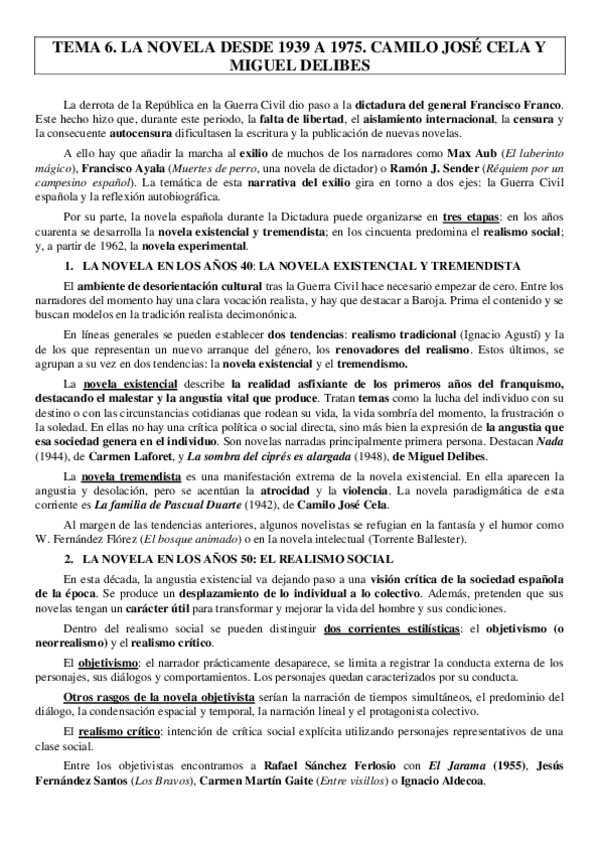 TEMA 6. LA NOVELA DESDE 1939 A 1975. CAMILO JOSÉ CELA Y MIGUEL DELIBES

La derrota de la República en la Guerra Civil dio paso a la dictadura del general Francisco Franco. Este hecho hizo que, durante este periodo, la falta de libertad, el aislamiento internacional, la censura y la consecuente autocensura dificultasen la escritura y la publicación de nuevas novelas.

A ello hay que añadir la marcha al exilio de muchos de los narradores como Max Aub (El laberinto mágico), Francisco Ayala (Muertes de perro, una novela de dictador) o Ramón J. Sender (Réquiem por un campesino español). La temática de esta narrativa del exilio gira en torno a dos ejes: la Guerra Civil española y la reflexión autobiográfica.

Por su parte, la novela española durante la Dictadura puede organizarse en tres etapas; en los años cuarenta se desarrolla la novela existencial y tremendista; en los cincuenta predomina el realismo social; y, a partir de 1962, la novela experimental.

1. LA NOVELA EN LOS AÑOS 40: LA NOVELA EXISTENCIAL Y TREMENDISTA

El ambiente de desorientación cultural tras la Guerra Civil hace necesario empezar de cero. Entre los narradores del momento hay una clara vocación realista, y hay que destacar a Baroja. Prima el contenido y se buscan modelos en la tradición realista decimonónica.

En líneas generales se pueden establecer dos tendencias: realismo tradicional (Ignacio Agustí) y la de los que representan un nuevo arranque del género, los renovadores del realismo. Estos últimos, se agrupan a su vez en dos tendencias: la novela existencial y el tremendismo.

La novela existencial describe la realidad asfixiante de los primeros años del franquismo, destacando el malestar y la angustia vital que produce. Tratan temas como la lucha del individuo con su destino o con las circunstancias cotidianas que rodean su vida, la vida sombría del momento, la frustración o la soledad. En ellas no hay una crítica política o social directa, sino más bien la expresión de la angustia que esa sociedad genera en el individuo. Son novelas narradas principalmente primera persona. Destacan Nada (1944), de Carmen Laforet, y La sombra del ciprés es alargada (1948), de Miguel Delibes.

La novela tremendista es una manifestación extrema de la novela existencial. En ella aparecen la angustia y desolación, pero se acentúan la atrocidad y la violencia. La novela paradigmática de esta corriente es La familia de Pascual Duarte (1942), de Camilo José Cela.

Al margen de las tendencias anteriores, algunos novelistas se refugian en la fantasía y el humor como W. Fernández Flórez (El bosque animado) o en la novela intelectual (Torrente Ballester).

2. LA NOVELA EN LOS AÑOS 50: EL REALISMO SOCIAL

En esta década, la angustia existencial va dejando paso a una visión crítica de la sociedad española de la época. Se produce un desplazamiento de lo individual a lo colectivo. Además, pretenden que sus novelas tengan un carácter útil para transformar y mejorar la vida del hombre y sus condiciones.

Dentro del realismo social se pueden distinguir dos corrientes estilísticas: el objetivismo (o neorrealismo) y el realismo crítico.

El objetivismo: el narrador prácticamente desaparece, se limita a registrar la conducta externa de los personajes, sus diálogos y comportamientos. Los personajes quedan caracterizados por su conducta.

Otros rasgos de la novela objetivista serían la narración de tiempos simultáneos, el predominio del diálogo, la condensación espacial y temporal, la narración lineal y el protagonista colectivo.

El realismo crítico: intención de crítica social explícita utilizando personajes representativos de una clase social.

Entre los objetivistas encontramos a Rafael Sánchez Ferlosio con El Jarama (1955), Jesús Fernández Santos (Los Bravos), Carmen Martín Gaite (Entre visillos) o Ignacio Aldecoa.